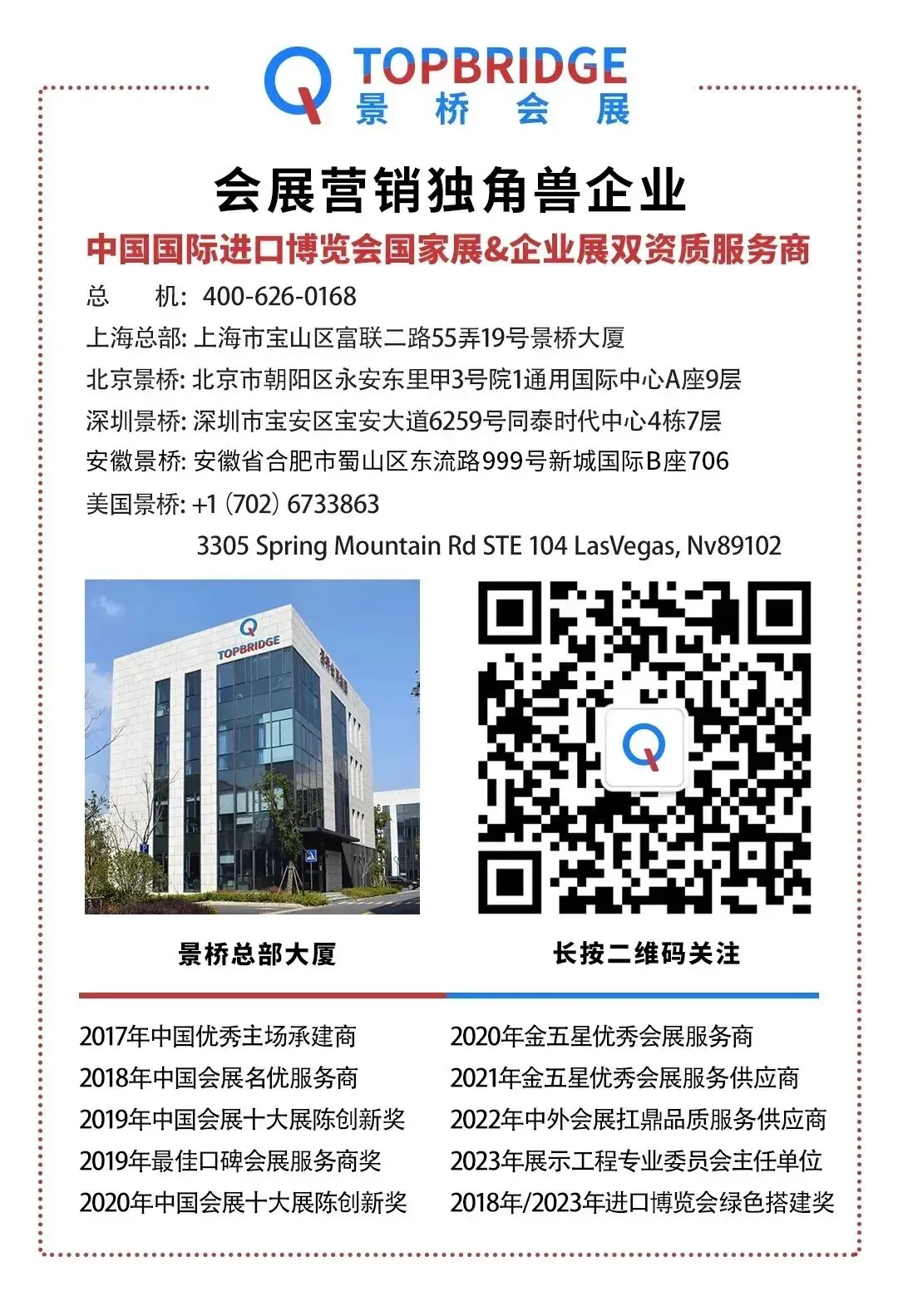 TOPBRIDGE
景 桥 会 展

会展营销独角兽企业
中国国际进口博览会国家展&企业展双资质服务商

总 机: 400-626-0168
上海总部: 上海市宝山区富联二路55弄19号景桥大厦
北京景桥: 北京市朝阳区永安东里甲3号院1通用国际中心A座9层
深圳景桥: 深圳市宝安区宝安大道6259号同泰时代中心4栋7层
安徽景桥: 安徽省合肥市蜀山区东流路999号新城国际B座706
美国景桥: +1 (702) 6733863
3305 Spring Mountain Rd STE 104 LasVegas, Nv89102

TOPBRIDGE

景桥总部大厦

长按二维码关注

2017年中国优秀主场承建商
2018年中国会展名优服务商
2019年中国会展十大展陈创新奖
2019年最佳口碑会展服务商奖
2020年中国会展十大展陈创新奖

2020年金五星优秀会展服务商
2021年金五星优秀会展服务供应商
2022年中外会展扛鼎品质服务供应商
2023年展示工程专业委员会主任单位
2018年/2023年进口博览会绿色搭建奖